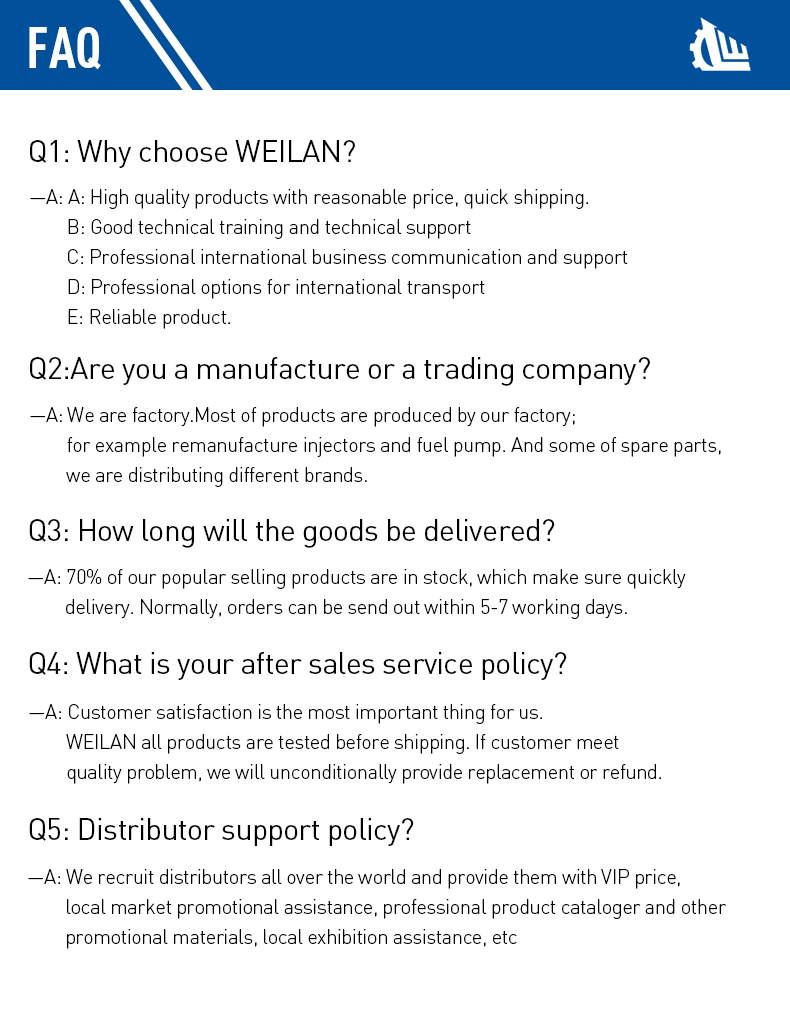 FAQ

Q1: Why choose WEILAN?

—A: A: High quality products with reasonable price, quick shipping.
B: Good technical training and technical support
C: Professional international business communication and support
D: Professional options for international transport
E: Reliable product.

Q2:Are you a manufacture or a trading company?

—A: We are factory.Most of products are produced by our factory; for example remanufacture injectors and fuel pump. And some of spare parts, we are distributing different brands.

Q3: How long will the goods be delivered?

—A: 70% of our popular selling products are in stock, which make sure quickly delivery. Normally, orders can be send out within 5-7 working days.

Q4: What is your after sales service policy?

—A: Customer satisfaction is the most important thing for us. WEILAN all products are tested before shipping. If customer meet quality problem, we will unconditionally provide replacement or refund.

Q5: Distributor support policy?

—A: We recruit distributors all over the world and provide them with VIP price, local market promotional assistance, professional product cataloger and other promotional materials, local exhibition assistance, etc